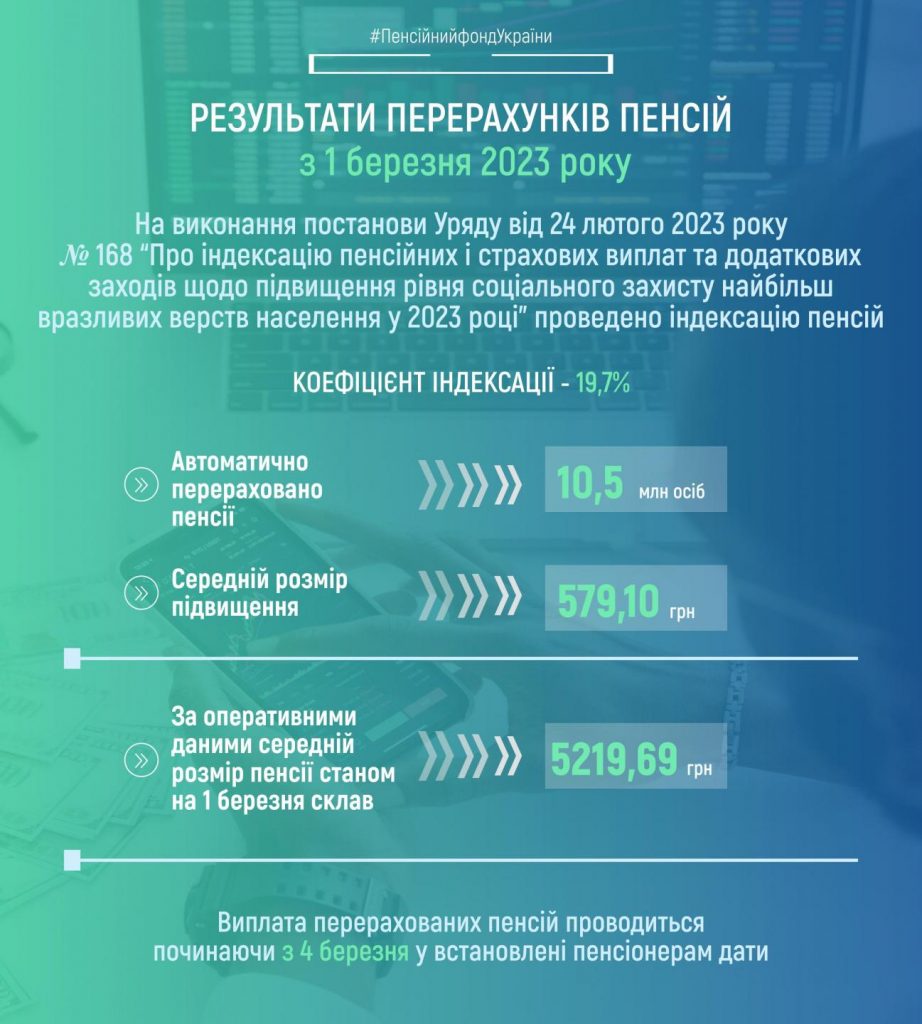 #ПенсійнийфондУкраїни

РЕЗУЛЬТАТИ ПЕРЕРАХУНКІВ ПЕНСІЙ
з 1 березня 2023 року

На виконання постанови Уряду від 24 лютого 2023 року № 168 "Про індексацію пенсійних і страхових виплат та додаткових заходів щодо підвищення рівня соціального захисту найбільш вразливих верств населення у 2023 році" проведено індексацію пенсій

КОЕФІЦІЄНТ ІНДЕКСАЦІЇ - 19,7%

Автоматично перераховано пенсії

10,5 млн осіб

Середній розмір підвищення

579,10 грн

За оперативними даними середній розмір пенсії станом на 1 березня склав

5219,69 грн

Виплата перерахованих пенсій проводиться починаючи з 4 березня у встановлені пенсіонерам дати